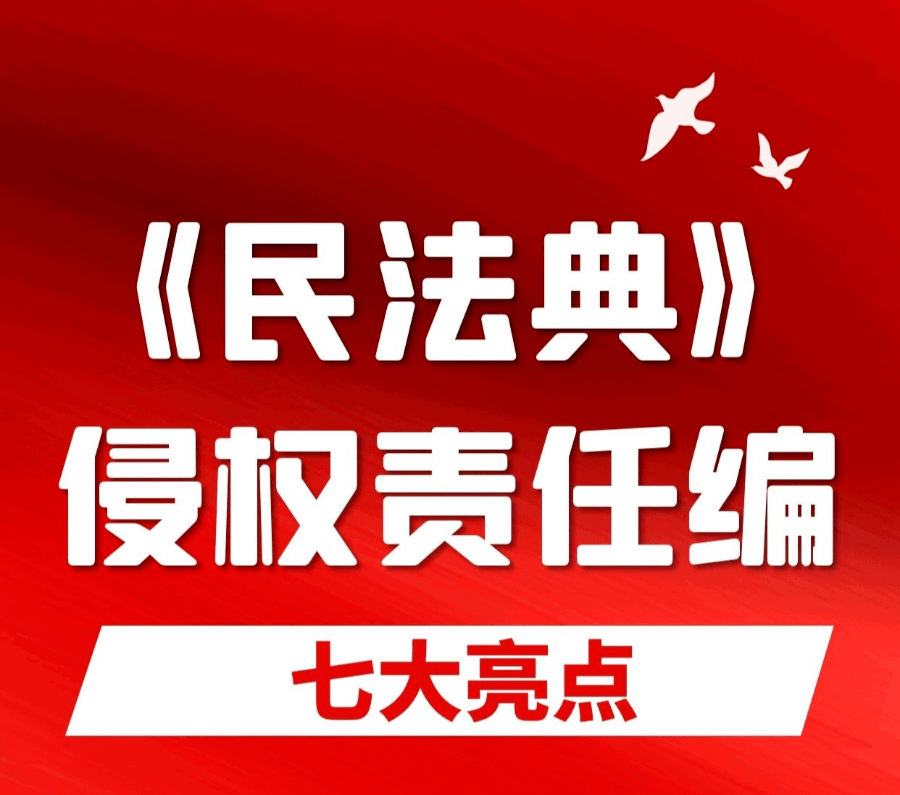 《民法典》
侵权责任编

七大亮点